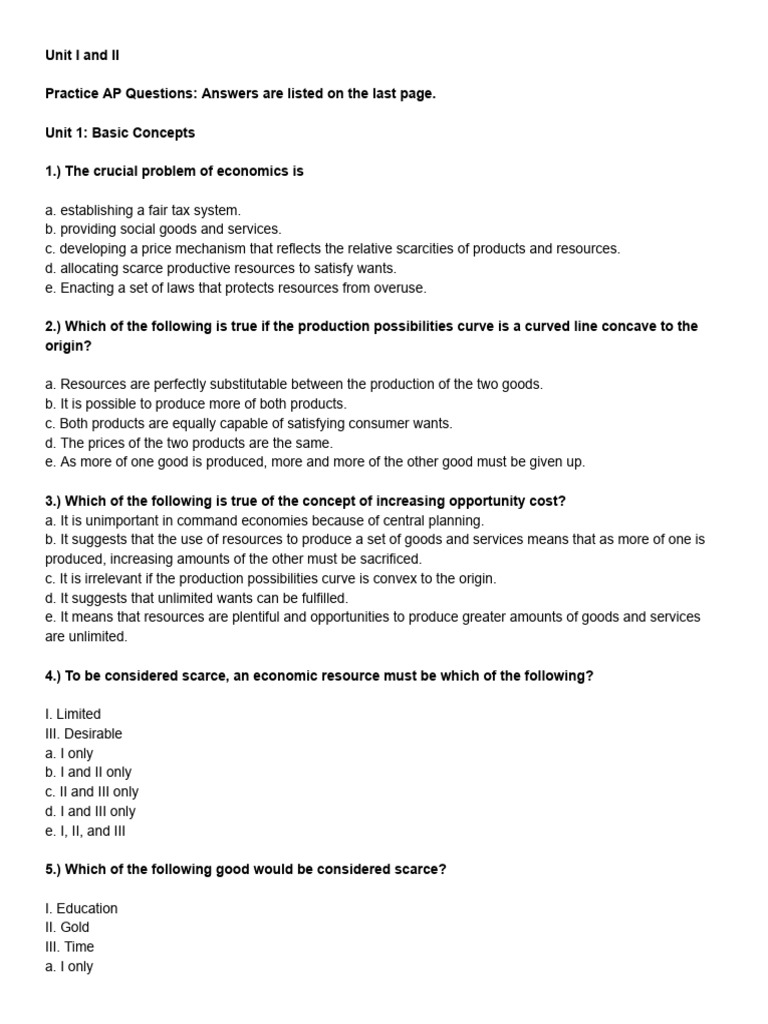 Unit I and II

Practice AP Questions: Answers are listed on the last page.

Unit 1: Basic Concepts

1.) The crucial problem of economics is

a. establishing a fair tax system.
b. providing social goods and services.
c. developing a price mechanism that reflects the relative scarcities of products and resources.
d. allocating scarce productive resources to satisfy wants.
e. Enacting a set of laws that protects resources from overuse.

2.) Which of the following is true if the production possibilities curve is a curved line concave to the origin?

a. Resources are perfectly substitutable between the production of the two goods.
b. It is possible to produce more of both products.
c. Both products are equally capable of satisfying consumer wants.
d. The prices of the two products are the same.
e. As more of one good is produced, more and more of the other good must be given up.

3.) Which of the following is true of the concept of increasing opportunity cost?
a. It is unimportant in command economies because of central planning.
b. It suggests that the use of resources to produce a set of goods and services means that as more of one is produced, increasing amounts of the other must be sacrificed.
c. It is irrelevant if the production possibilities curve is convex to the origin.
d. It suggests that unlimited wants can be fulfilled.
e. It means that resources are plentiful and opportunities to produce greater amounts of goods and services are unlimited.

4.) To be considered scarce, an economic resource must be which of the following?

I. Limited
III. Desirable
a. I only
b. I and II only
c. II and III only
d. I and III only
e. I, II, and III

5.) Which of the following good would be considered scarce?

I. Education
II. Gold
III. Time
a. I only